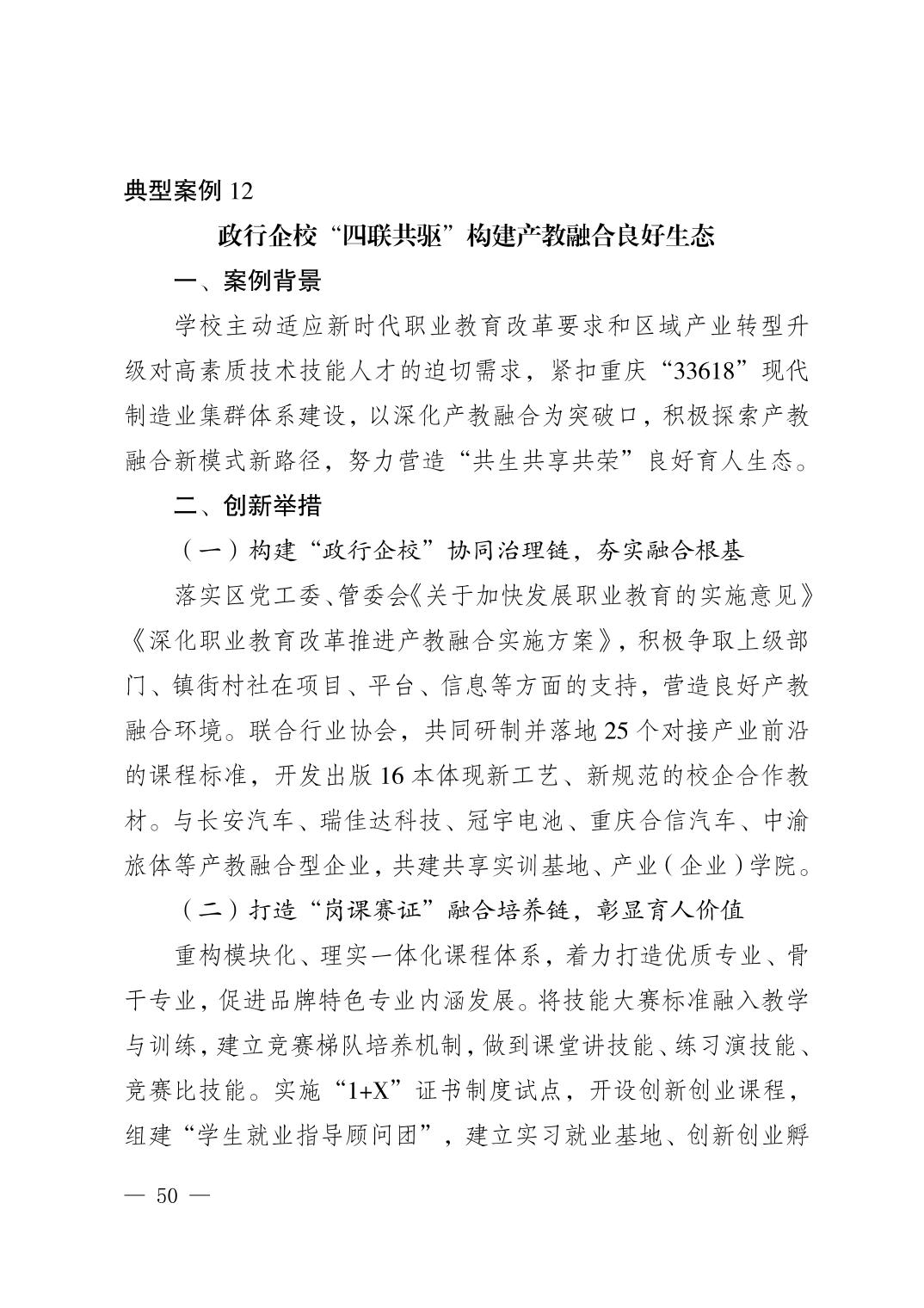 典型案例 12

政行企校“四联共驱”构建产教融合良好生态

一、案例背景

学校主动适应新时代职业教育改革要求和区域产业转型升级对高素质技术技能人才的迫切需求，紧扣重庆“33618”现代制造业集群体系建设，以深化产教融合为突破口，积极探索产教融合新模式新路径，努力营造“共生共享共荣”良好育人生态。

二、创新举措

（一）构建“政行企校”协同治理链，夯实融合根基

落实区党工委、管委会《关于加快发展职业教育的实施意见》《深化职业教育改革推进产教融合实施方案》，积极争取上级部门、镇街村社在项目、平台、信息等方面的支持，营造良好产教融合环境。联合行业协会，共同研制并落地 25 个对接产业前沿的课程标准，开发出版 16 本体现新工艺、新规范的校企合作教材。与长安汽车、瑞佳达科技、冠宇电池、重庆合信汽车、中渝旅体等产教融合型企业，共建共享实训基地、产业（企业）学院。

（二）打造“岗课赛证”融合培养链，彰显育人价值

重构模块化、理实一体化课程体系，着力打造优质专业、骨干专业，促进品牌特色专业内涵发展。将技能大赛标准融入教学与训练，建立竞赛梯队培养机制，做到课堂讲技能、练习演技能、竞赛比技能。实施“1+X”证书制度试点，开设创新创业课程，组建“学生就业指导顾问团”，建立实习就业基地、创新创业孵

— 50 —